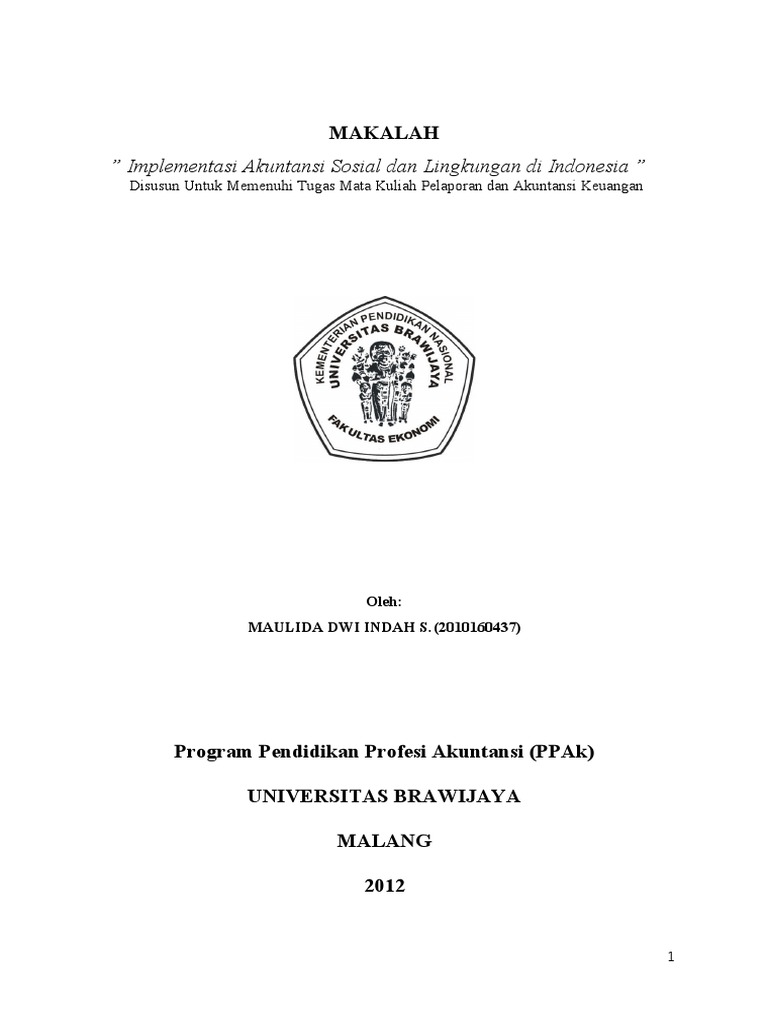 MAKALAH

" Implementasi Akuntansi Sosial dan Lingkungan di Indonesia "

Disusun Untuk Memenuhi Tugas Mata Kuliah Pelaporan dan Akuntansi Keuangan

KEMENTERIAN PENDIDIKAN NASIONAL
UNIVERSITAS BRAWIJAYA
FAKULTAS EKONOMI

Oleh:

MAULIDA DWI INDAH S. (2010160437)

Program Pendidikan Profesi Akuntansi (PPAk)

UNIVERSITAS BRAWIJAYA

MALANG

2012

1